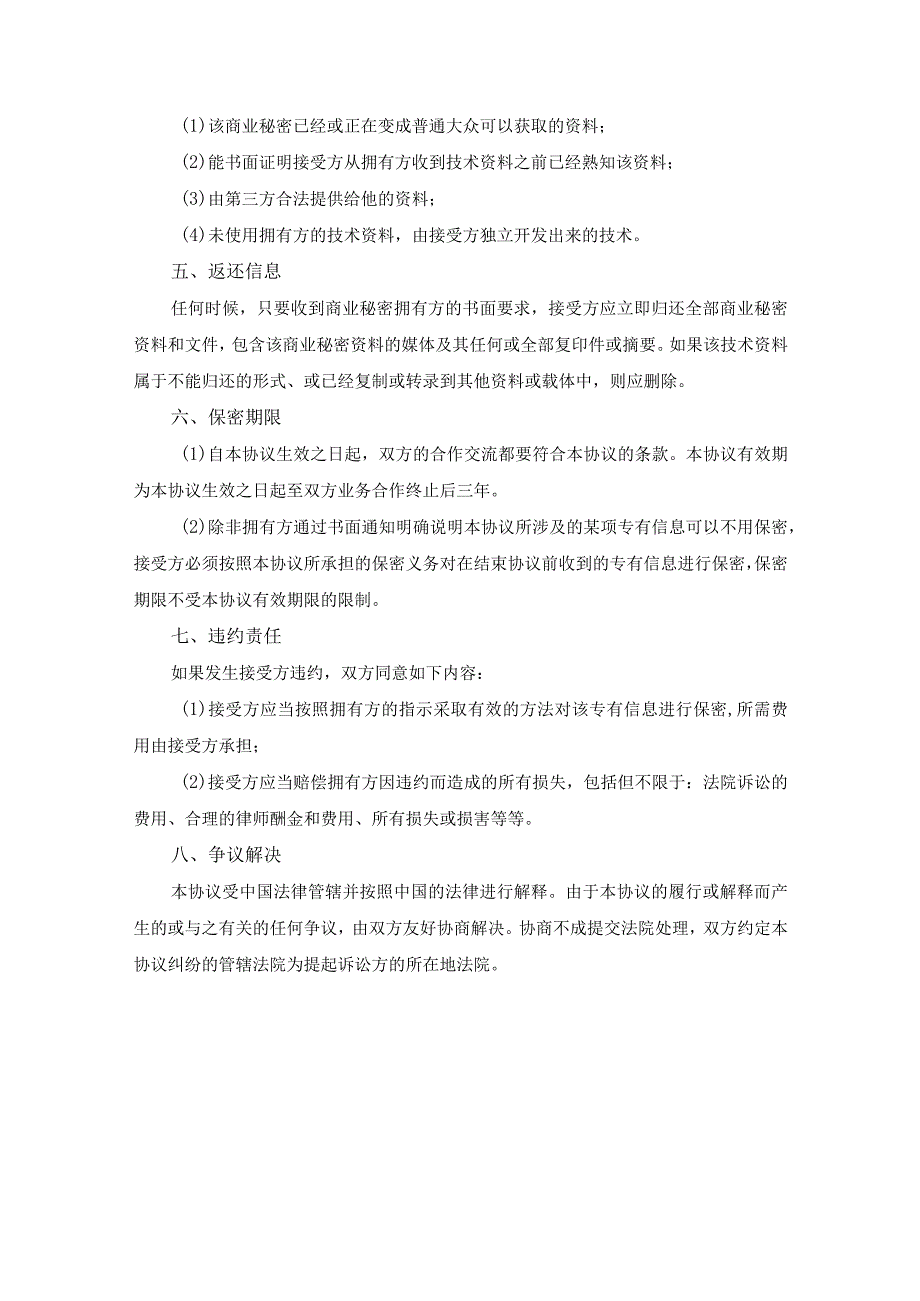 (1)该商业秘密已经或正在变成普通大众可以获取的资料；

(2)能书面证明接受方从拥有方收到技术资料之前已经熟知该资料；

(3)由第三方合法提供给他的资料；

(4)未使用拥有方的技术资料，由接受方独立开发出来的技术。

五、返还信息

任何时候，只要收到商业秘密拥有方的书面要求，接受方应立即归还全部商业秘密资料和文件，包含该商业秘密资料的媒体及其任何或全部复印件或摘要。如果该技术资料属于不能归还的形式、或已经复制或转录到其他资料或载体中，则应删除。

六、保密期限

(1)自本协议生效之日起，双方的合作交流都要符合本协议的条款。本协议有效期为本协议生效之日起至双方业务合作终止后三年。

(2)除非拥有方通过书面通知明确说明本协议所涉及的某项专有信息可以不用保密，接受方必须按照本协议所承担的保密义务对在结束协议前收到的专有信息进行保密，保密期限不受本协议有效期限的限制。

七、违约责任

如果发生接受方违约，双方同意如下内容：

(1)接受方应当按照拥有方的指示采取有效的方法对该专有信息进行保密，所需费用由接受方承担；

(2)接受方应当赔偿拥有方因违约而造成的所有损失，包括但不限于：法院诉讼的费用、合理的律师酬金和费用、所有损失或损害等等。

八、争议解决

本协议受中国法律管辖并按照中国的法律进行解释。由于本协议的履行或解释而产生的或与之有关的任何争议，由双方友好协商解决。协商不成提交法院处理，双方约定本协议纠纷的管辖法院为提起诉讼方的所在地法院。